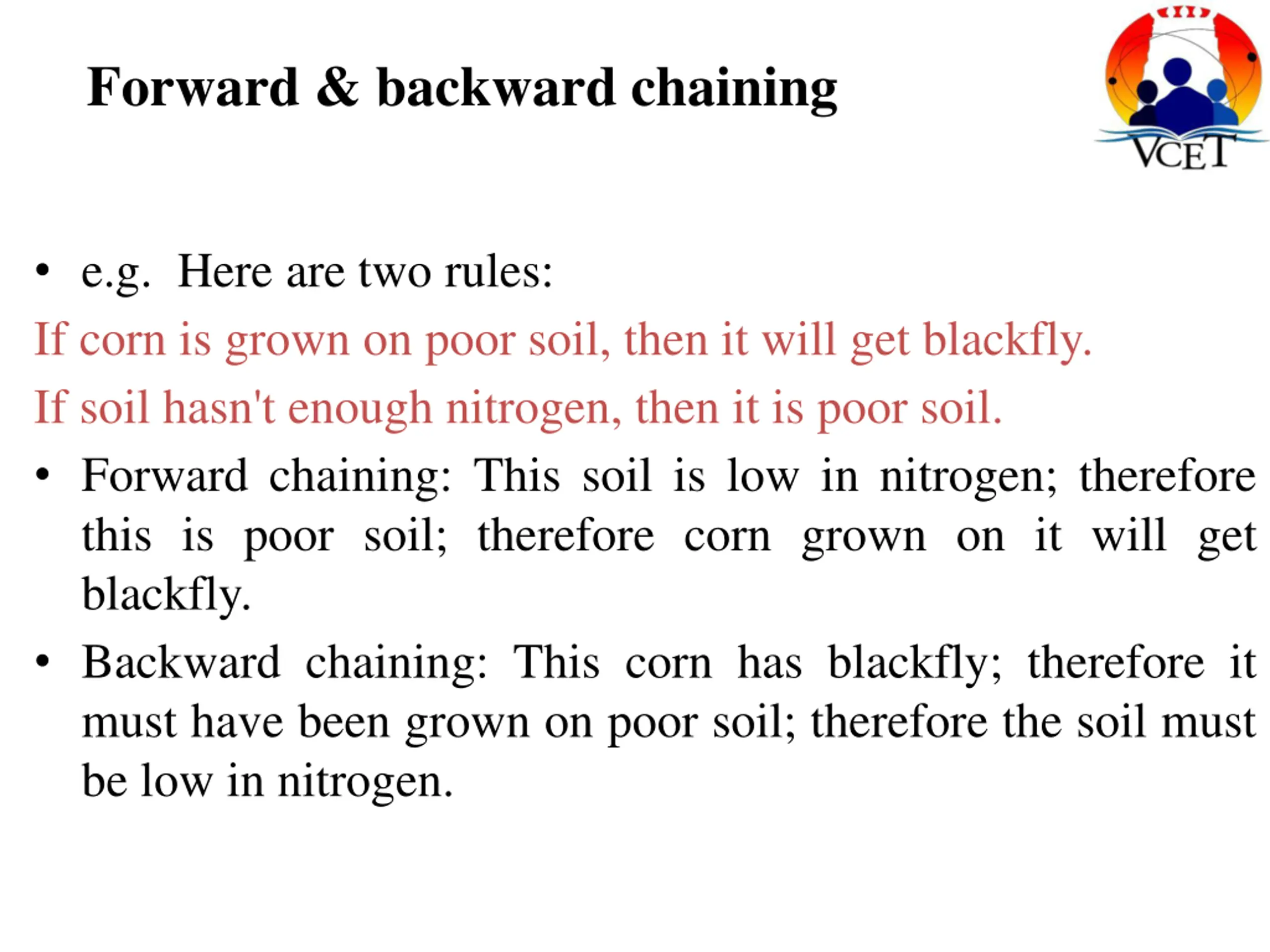 Forward & backward chaining

VCET

• e.g. Here are two rules:

If corn is grown on poor soil, then it will get blackfly.

If soil hasn't enough nitrogen, then it is poor soil.

• Forward chaining: This soil is low in nitrogen; therefore this is poor soil; therefore corn grown on it will get blackfly.

• Backward chaining: This corn has blackfly; therefore it must have been grown on poor soil; therefore the soil must be low in nitrogen.